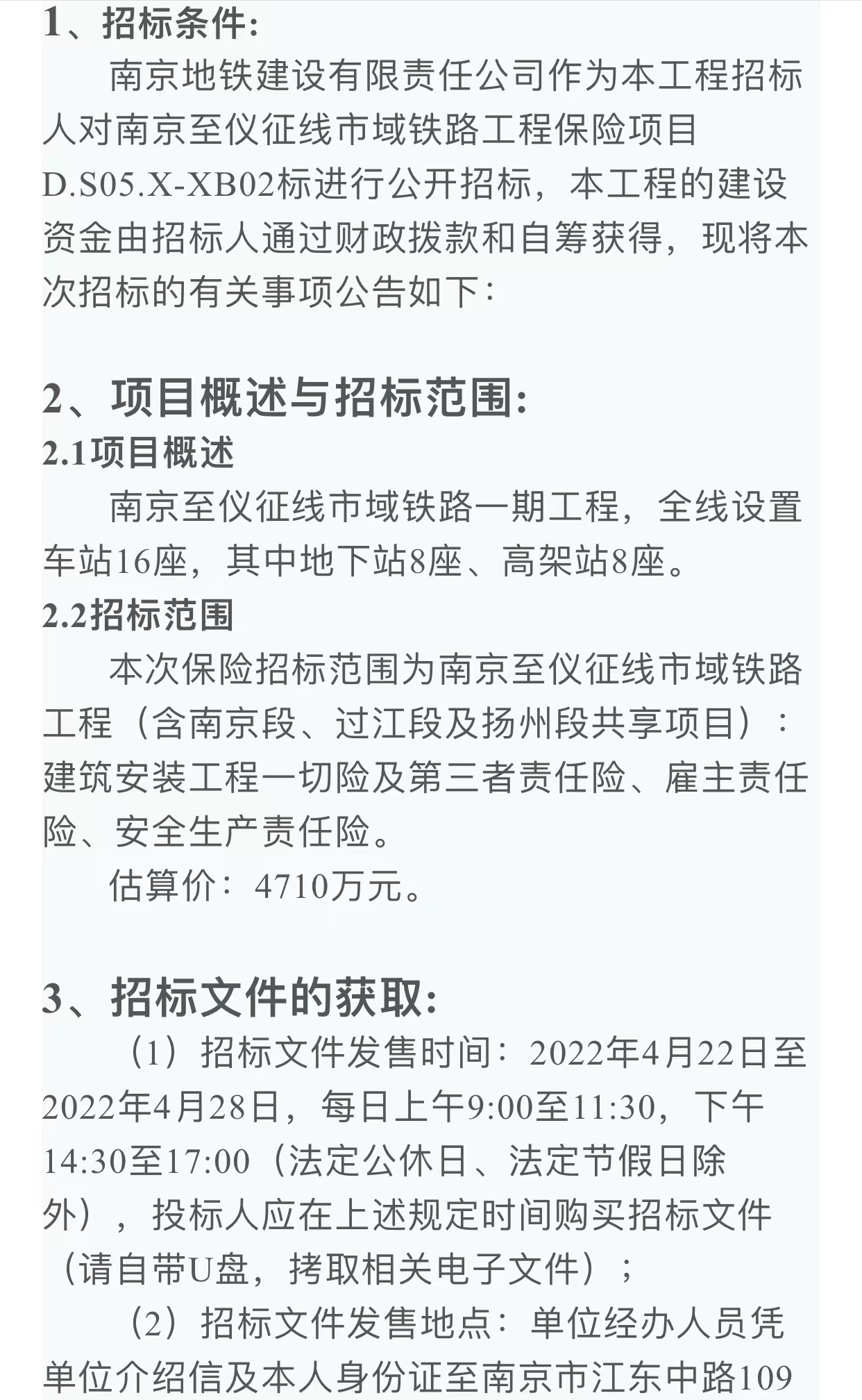 1、招标条件:

南京地铁建设有限责任公司作为本工程招标人对南京至仪征线市域铁路工程保险项目D.S05.X-XB02标进行公开招标，本工程的建设资金由招标人通过财政拨款和自筹获得，现将本次招标的有关事项公告如下：

2、项目概述与招标范围:

2.1项目概述

南京至仪征线市域铁路一期工程，全线设置车站16座，其中地下站8座、高架站8座。

2.2招标范围

本次保险招标范围为南京至仪征线市域铁路工程（含南京段、过江段及扬州段共享项目）：建筑安装工程一切险及第三者责任险、雇主责任险、安全生产责任险。

估算价：4710万元。

3、招标文件的获取:

（1）招标文件发售时间：2022年4月22日至2022年4月28日，每日上午9:00至11:30，下午14:30至17:00（法定公休日、法定节假日除外），投标人应在上述规定时间购买招标文件（请自带U盘，拷取相关电子文件）；

（2）招标文件发售地点：单位经办人员凭单位介绍信及本人身份证至南京市江东中路109